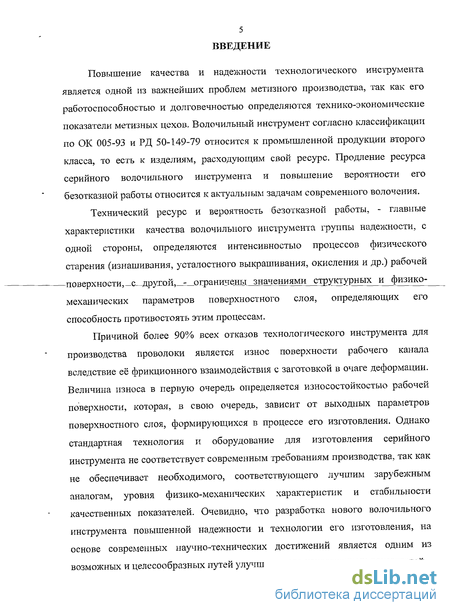 5

ВВЕДЕНИЕ

Повышение качества и надежности технологического инструмента является одной из важнейших проблем метизного производства, так как его работоспособностью и долговечностью определяются технико-экономические показатели метизных цехов. Волочильный инструмент согласно классификации по ОК 005-93 и РД 50-149-79 относится к промышленной продукции второго класса, то есть к изделиям, расходующим свой ресурс. Продление ресурса серийного волочильного инструмента и повышение вероятности его безотказной работы относится к актуальным задачам современного волочения.

Технический ресурс и вероятность безотказной работы, - главные характеристики качества волочильного инструмента группы надежности, с одной стороны, определяются интенсивностью процессов физического старения (изнашивания, усталостного выкрашивания, окисления и др.) рабочей поверхности, с другой, - ограничены значениями структурных и физико-механических параметров поверхностного слоя, определяющих его способность противостоять этим процессам.

Причиной более 90% всех отказов технологического инструмента для производства проволоки является износ поверхности рабочего канала вследствие её фрикционного взаимодействия с заготовкой в очаге деформации. Величина износа в первую очередь определяется износостойкостью рабочей поверхности, которая, в свою очередь, зависит от выходных параметров поверхностного слоя, формирующихся в процессе его изготовления. Однако стандартная технология и оборудование для изготовления серийного инструмента не соответствует современным требованиям производства, так как не обеспечивает необходимого, соответствующего лучшим зарубежным аналогам, уровня физико-механических характеристик и стабильности качественных показателей. Очевидно, что разработка нового волочильного инструмента повышенной надежности и технологии его изготовления, на основе современных научно-технических достижений является одним из возможных и целесообразных путей улучш

dsLib.net
библиотека диссертаций